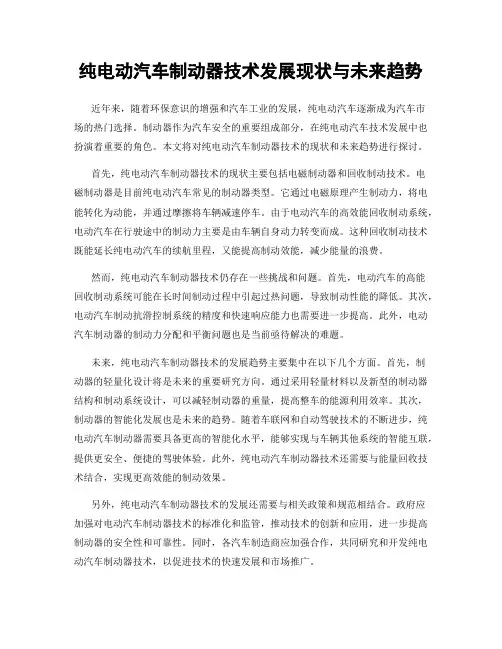 纯电动汽车制动器技术发展现状与未来趋势

近年来，随着环保意识的增强和汽车工业的发展，纯电动汽车逐渐成为汽车市场的热门选择。制动器作为汽车安全的重要组成部分，在纯电动汽车技术发展中也扮演着重要的角色。本文将对纯电动汽车制动器技术的现状和未来趋势进行探讨。

首先，纯电动汽车制动器技术的现状主要包括电磁制动器和回收制动技术。电磁制动器是目前纯电动汽车常见的制动器类型。它通过电磁原理产生制动力，将电能转化为动能，并通过摩擦将车辆减速停车。由于电动汽车的高效能回收制动系统，电动汽车在行驶途中的制动力主要是由车辆自身动力转变而成。这种回收制动技术既能延长纯电动汽车的续航里程，又能提高制动效能，减少能量的浪费。

然而，纯电动汽车制动器技术仍存在一些挑战和问题。首先，电动汽车的高能回收制动系统可能在长时间制动过程中引起过热问题，导致制动性能的降低。其次，电动汽车制动抗滑控制系统的精度和快速响应能力也需要进一步提高。此外，电动汽车制动器的制动力分配和平衡问题也是当前亟待解决的难题。

未来，纯电动汽车制动器技术的发展趋势主要集中在以下几个方面。首先，制动器的轻量化设计将是未来的重要研究方向。通过采用轻量材料以及新型的制动器结构和制动系统设计，可以减轻制动器的重量，提高整车的能源利用效率。其次，制动器的智能化发展也是未来的趋势。随着车联网和自动驾驶技术的不断进步，纯电动汽车制动器需要具备更高的智能化水平，能够实现与车辆其他系统的智能互联，提供更安全、便捷的驾驶体验。此外，纯电动汽车制动器技术还需要与能量回收技术结合，实现更高效能的制动效果。

另外，纯电动汽车制动器技术的发展还需要与相关政策和规范相结合。政府应加强对电动汽车制动器技术的标准化和监管，推动技术的创新和应用，进一步提高制动器的安全性和可靠性。同时，各汽车制造商应加强合作，共同研究和开发纯电动汽车制动器技术，以促进技术的快速发展和市场推广。